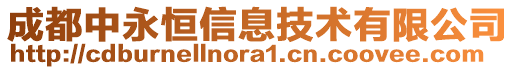 成都中永恒信息技术有限公司
http://cdburnellnora1.cn.coovee.com